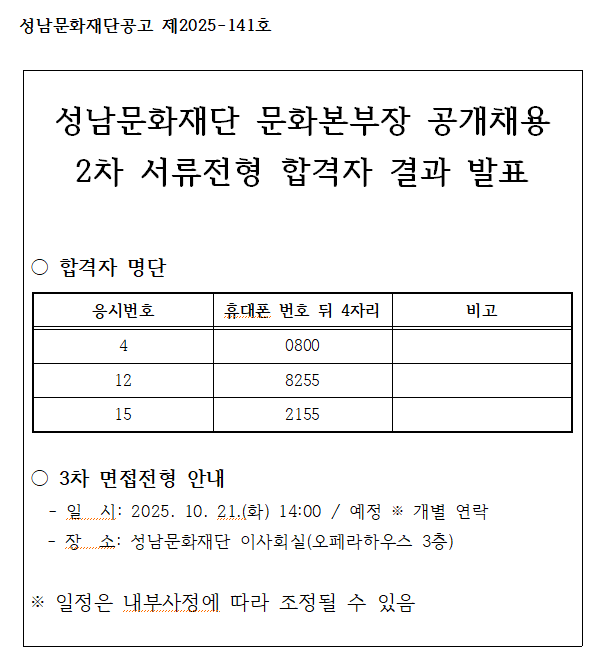 성남문화재단공고 제2025-141호

성남문화재단 문화본부장 공개채용
2차 서류전형 합격자 결과 발표

○ 합격자 명단

| 응시번호 | 휴대폰 번호 뒤 4자리 | 비고 |
|---|---|---|
| 4 | 0800 | |
| 12 | 8255 | |
| 15 | 2155 | |

○ 3차 면접전형 안내

- 일 시: 2025. 10. 21.(화) 14:00 / 예정 ※ 개별 연락
- 장 소: 성남문화재단 이사회실(오페라하우스 3층)

※ 일정은 내부사정에 따라 조정될 수 있음